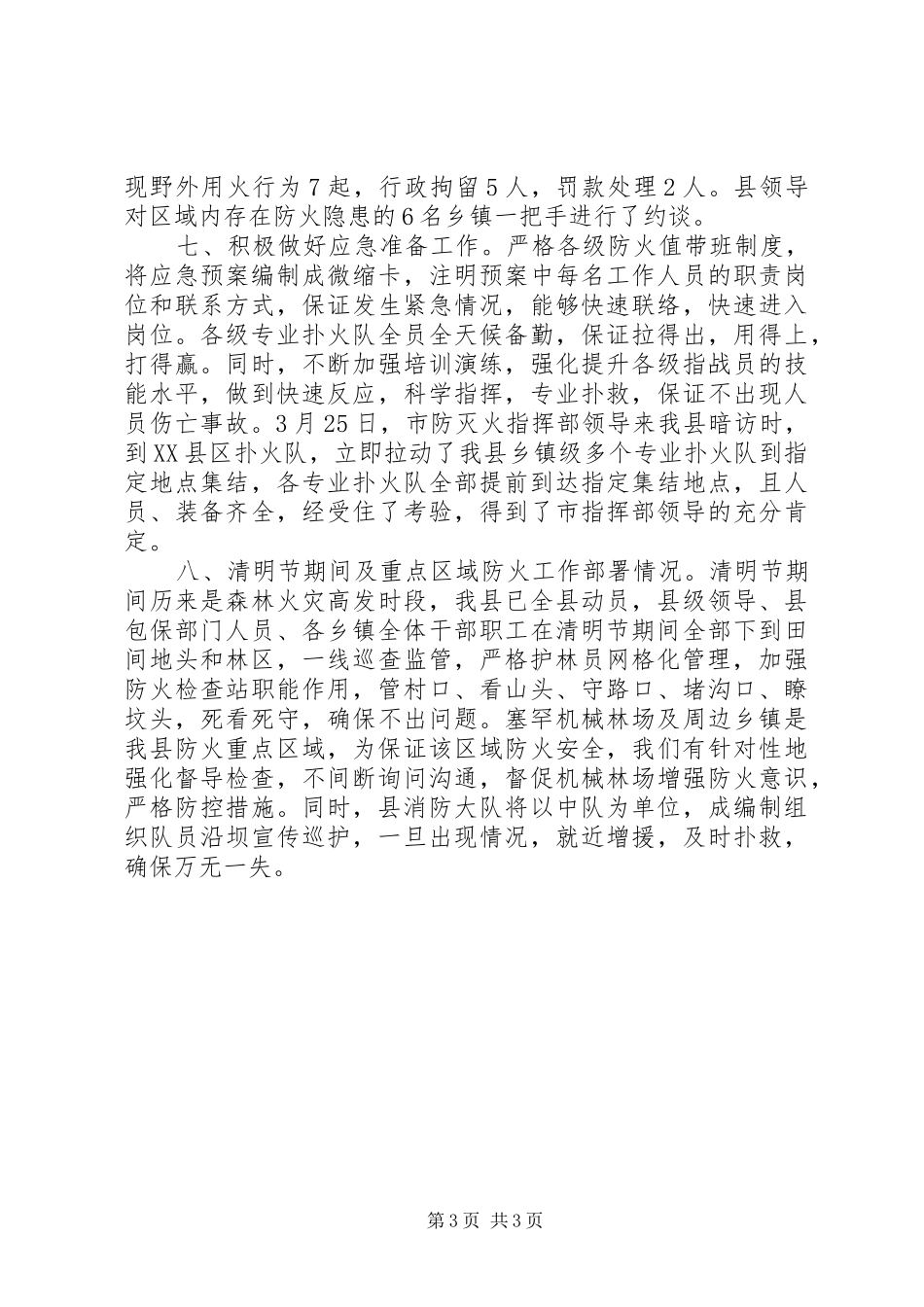 现野外用火行为7起，行政拘留5人，罚款处理2人。县领导对区域内存在防火隐患的6名乡镇一把手进行了约谈。

七、积极做好应急准备工作。严格各级防火值带班制度，将应急预案编制成微缩卡，注明预案中每名工作人员的职责岗位和联系方式，保证发生紧急情况，能够快速联络，快速进入岗位。各级专业扑火队全员全天候备勤，保证拉得出，用得上，打得赢。同时，不断加强培训演练，强化提升各级指战员的技能水平，做到快速反应，科学指挥，专业扑救，保证不出现人员伤亡事故。3月25日，市防灭火指挥部领导来我县暗访时，到XX县区扑火队，立即拉动了我县乡镇级多个专业扑火队到指定地点集结，各专业扑火队全部提前到达指定集结地点，且人员、装备齐全，经受住了考验，得到了市指挥部领导的充分肯定。

八、清明节期间及重点区域防火工作部署情况。清明节期间历来是森林火灾高发时段，我县已全县动员，县级领导、县包保部门人员、各乡镇全体干部职工在清明节期间全部下到田间地头和林区，一线巡查监管，严格护林员网格化管理，加强防火检查站职能作用，管村口、看山头、守路口、堵沟口、瞭坟头，死看死守，确保不出问题。塞罕机械林场及周边乡镇是我县防火重点区域，为保证该区域防火安全，我们有针对性地强化督导检查，不间断询问沟通，督促机械林场增强防火意识，严格防控措施。同时，县消防大队将以中队为单位，成编制组织队员沿坝宣传巡护，一旦出现情况，就近增援，及时扑救，确保万无一失。

第3页 共3页